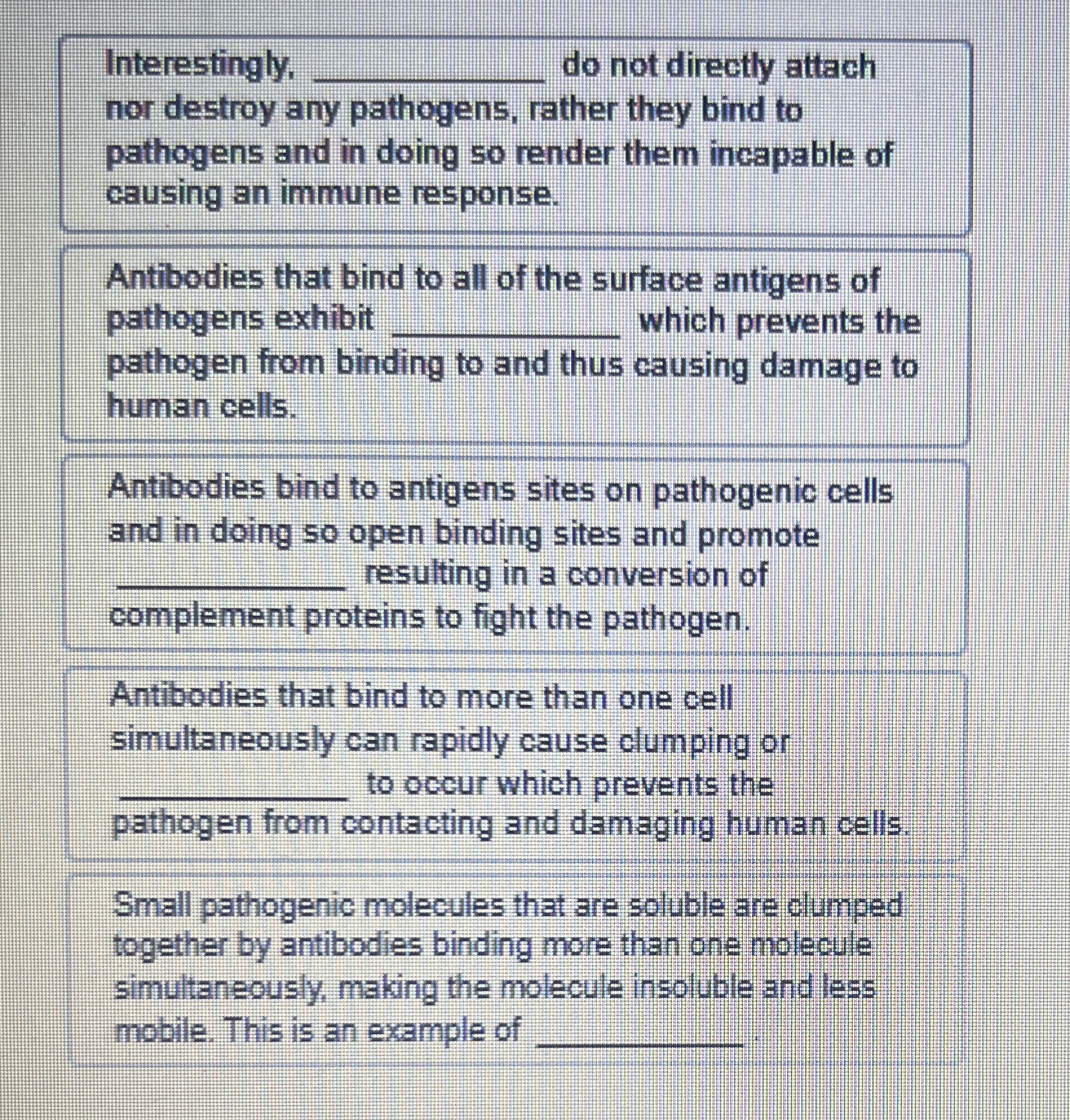 Interestingly, ____________ do not directly attach nor destroy any pathogens, rather they bind to pathogens and in doing so render them incapable of causing an immune response.

Antibodies that bind to all of the surface antigens of pathogens exhibit ____________ which prevents the pathogen from binding to and thus causing damage to human cells.

Antibodies bind to antigens sites on pathogenic cells and in doing so open binding sites and promote ____________ resulting in a conversion of complement proteins to fight the pathogen.

Antibodies that bind to more than one cell simultaneously can rapidly cause clumping or ____________ to occur which prevents the pathogen from contacting and damaging human cells.

Small pathogenic molecules that are soluble are clumped together by antibodies binding more than one molecule simultaneously, making the molecule insoluble and less mobile. This is an example of ____________.